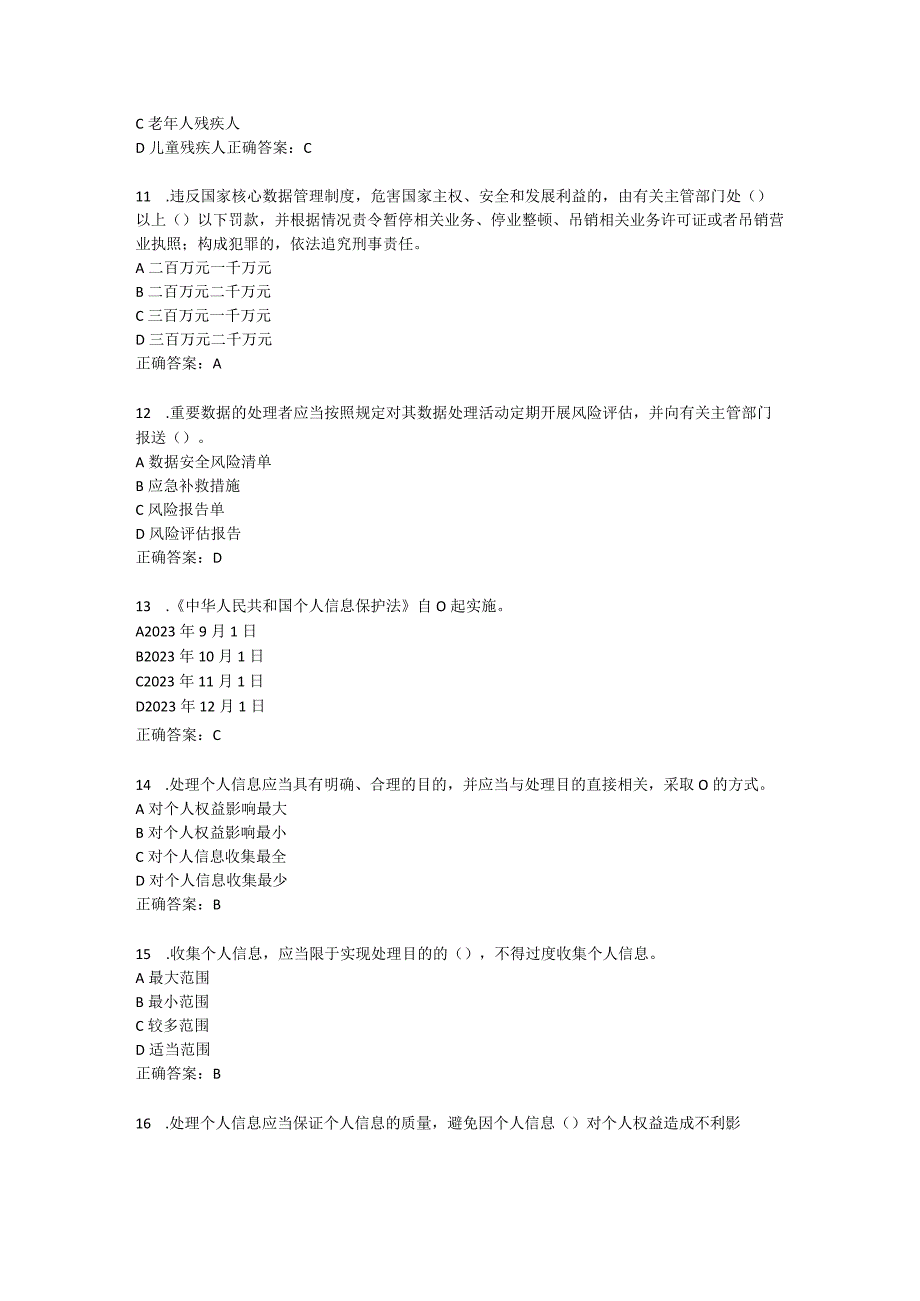 C 老年人残疾人
D 儿童残疾人正确答案：C

11 .违反国家核心数据管理制度，危害国家主权、安全和发展利益的，由有关主管部门处（）以上（）以下罚款，并根据情况责令暂停相关业务、停业整顿、吊销相关业务许可证或者吊销营业执照；构成犯罪的，依法追究刑事责任。
A 二百万元一千万元
B 二百万元二千万元
C 三百万元一千万元
D 三百万元二千万元
正确答案：A

12 .重要数据的处理者应当按照规定对其数据处理活动定期开展风险评估，并向有关主管部门报送（）。
A 数据安全风险清单
B 应急补救措施
C 风险报告单
D 风险评估报告
正确答案：D

13 .《中华人民共和国个人信息保护法》自 O 起实施。
A2023 年 9 月 1 日
B2023 年 10 月 1 日
C2023 年 11 月 1 日
D2023 年 12 月 1 日
正确答案：C

14 .处理个人信息应当具有明确、合理的目的，并应当与处理目的直接相关，采取 O 的方式。
A 对个人权益影响最大
B 对个人权益影响最小
C 对个人信息收集最全
D 对个人信息收集最少
正确答案：B

15 .收集个人信息，应当限于实现处理目的的（），不得过度收集个人信息。
A 最大范围
B 最小范围
C 较多范围
D 适当范围
正确答案：B

16 .处理个人信息应当保证个人信息的质量，避免因个人信息（）对个人权益造成不利影